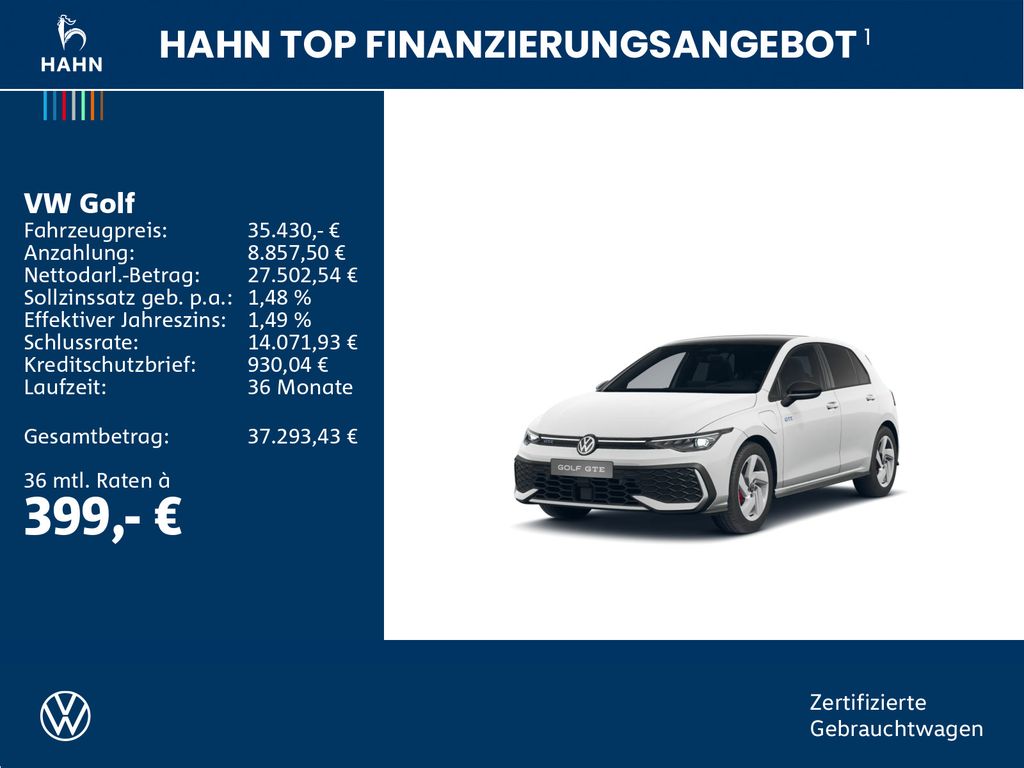 HAHN

HAHN TOP FINANZIERUNGSANGEBOT $^{1}$

VW Golf
Fahrzeugpreis: 35.430,- €
Anzahlung: 8.857,50 €
Nettodarl.-Betrag: 27.502,54 €
Sollzinssatz geb. p.a.: 1,48 %
Effektiver Jahreszins: 1,49 %
Schlussrate: 14.071,93 €
Kreditschutzbrief: 930,04 €
Laufzeit: 36 Monate

Gesamtbetrag: 37.293,43 €

36 mtl. Raten à
399,- €

GOLF GTE

Zertifizierte
Gebrauchtwagen